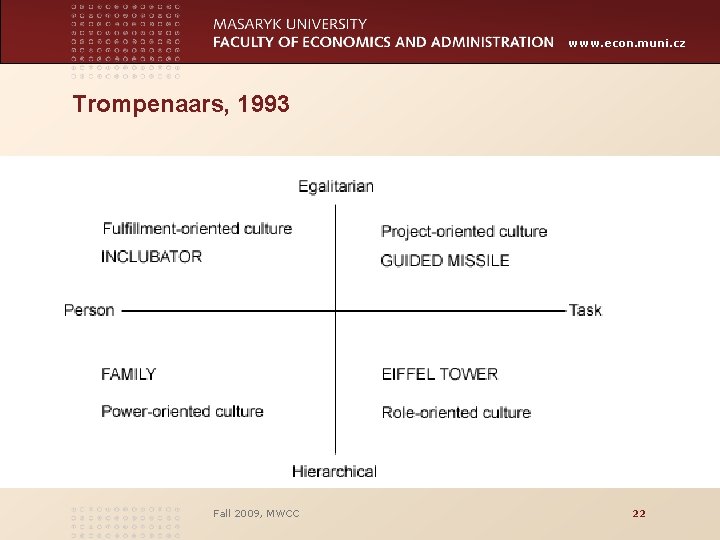 MASARYK UNIVERSITY
FACULTY OF ECONOMICS AND ADMINISTRATION www.econ.muni.cz

Trompenaars, 1993

Egalitarian

Fulfillment-oriented culture
INCLUBATOR

Project-oriented culture
GUIDED MISSILE

Person

Task

FAMILY
Power-oriented culture

EIFFEL TOWER
Role-oriented culture

Hierarchical

Fall 2009, MWCC

22